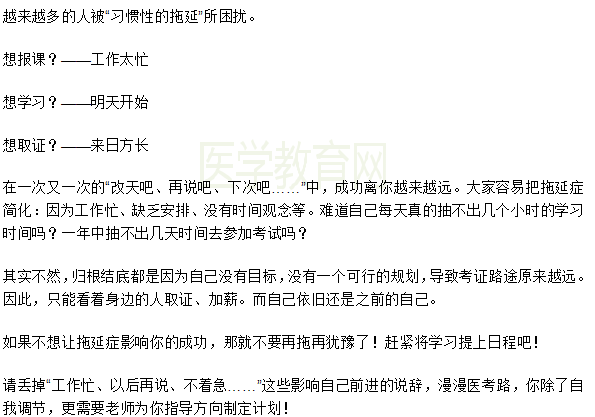 越来越多的人被“习惯性的拖延”所困扰。

想报课？——工作太忙

想学习？——明天开始

想取证？——来日方长

医学教育网

在一次又一次的“改天吧、再说吧、下次吧……”中，成功离你越来越远。大家容易把拖延症简化：因为工作忙、缺乏安排、没有时间观念等。难道自己每天真的抽不出几个小时的学习时间吗？一年中抽不出几天时间去参加考试吗？

其实不然，归根结底都是因为自己没有目标，没有一个可行的规划，导致考证路途原来越远。因此，只能看着身边的人取证、加薪。而自己依旧还是之前的自己。

如果不想让拖延症影响你的成功，那就不要再拖再犹豫了！赶紧将学习提上日程吧！

请丢掉“工作忙、以后再说、不着急……”这些影响自己前进的说辞，漫漫医考路，你除了自我调节，更需要老师为你指导方向制定计划！